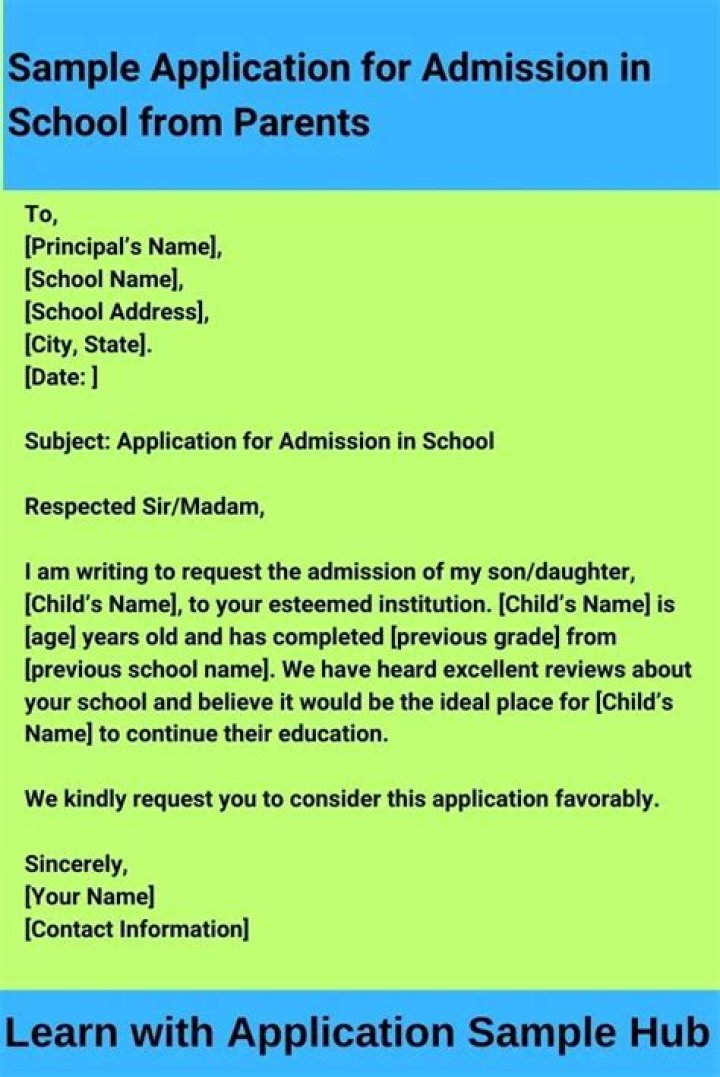 Sample Application for Admission in School from Parents

To,
[Principal's Name],
[School Name],
[School Address],
[City, State].
[Date: ]

Subject: Application for Admission in School

Respected Sir/Madam,

I am writing to request the admission of my son/daughter, [Child's Name], to your esteemed institution. [Child's Name] is [age] years old and has completed [previous grade] from [previous school name]. We have heard excellent reviews about your school and believe it would be the ideal place for [Child's Name] to continue their education.

We kindly request you to consider this application favorably.

Sincerely,
[Your Name]
[Contact Information]

Learn with Application Sample Hub